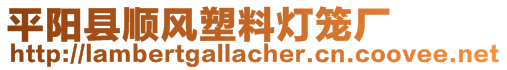 平阳县顺风塑料灯笼厂
http://lambertgallacher.cn.coovee.net